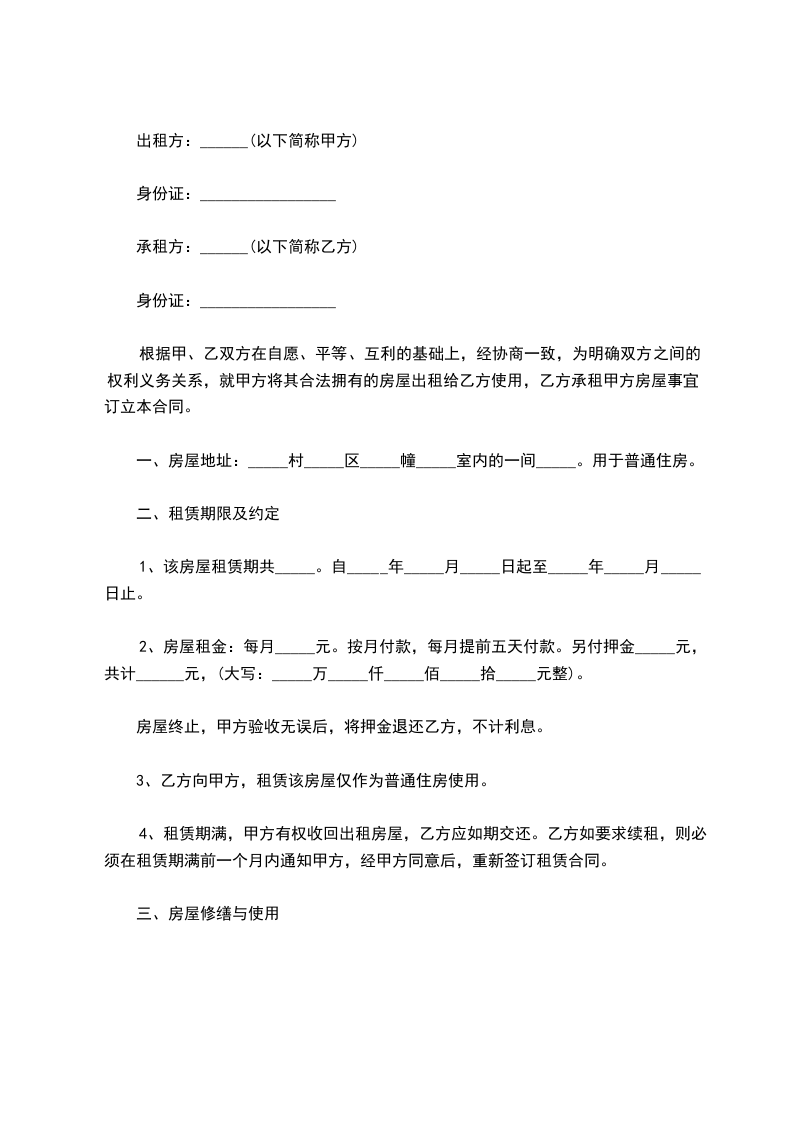 出租方：______(以下简称甲方)

身份证：_________________

承租方：______(以下简称乙方)

身份证：_________________

根据甲、乙双方在自愿、平等、互利的基础上，经协商一致，为明确双方之间的权利义务关系，就甲方将其合法拥有的房屋出租给乙方使用，乙方承租甲方房屋事宜订立本合同。

一、房屋地址：_____村_____区_____幢_____室内的一间_____。用于普通住房。

二、租赁期限及约定

1、该房屋租赁期共_____。自_____年_____月_____日起至_____年_____月_____日止。

2、房屋租金：每月_____元。按月付款，每月提前五天付款。另付押金_____元，共计______元，(大写：_____万_____仟_____佰_____拾_____元整)。

房屋终止，甲方验收无误后，将押金退还乙方，不计利息。

3、乙方向甲方，租赁该房屋仅作为普通住房使用。

4、租赁期满，甲方有权收回出租房屋，乙方应如期交还。乙方如要求续租，则必须在租赁期满前一个月内通知甲方，经甲方同意后，重新签订租赁合同。

三、房屋修缮与使用